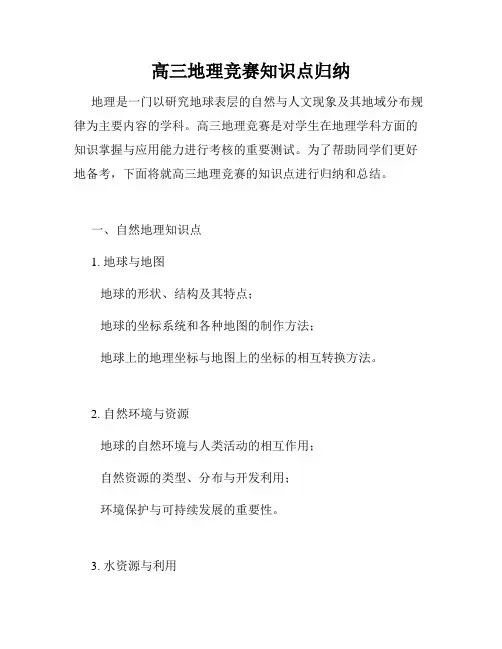 高三地理竞赛知识点归纳

地理是一门以研究地球表层的自然与人文现象及其地域分布规律为主要内容的学科。高三地理竞赛是对学生在地理学科方面的知识掌握与应用能力进行考核的重要测试。为了帮助同学们更好地备考，下面将就高三地理竞赛的知识点进行归纳和总结。

一、自然地理知识点

1. 地球与地图

地球的形状、结构及其特点；

地球的坐标系统和各种地图的制作方法；

地球上的地理坐标与地图上的坐标的相互转换方法。

2. 自然环境与资源

地球的自然环境与人类活动的相互作用；

自然资源的类型、分布与开发利用；

环境保护与可持续发展的重要性。

3. 水资源与利用